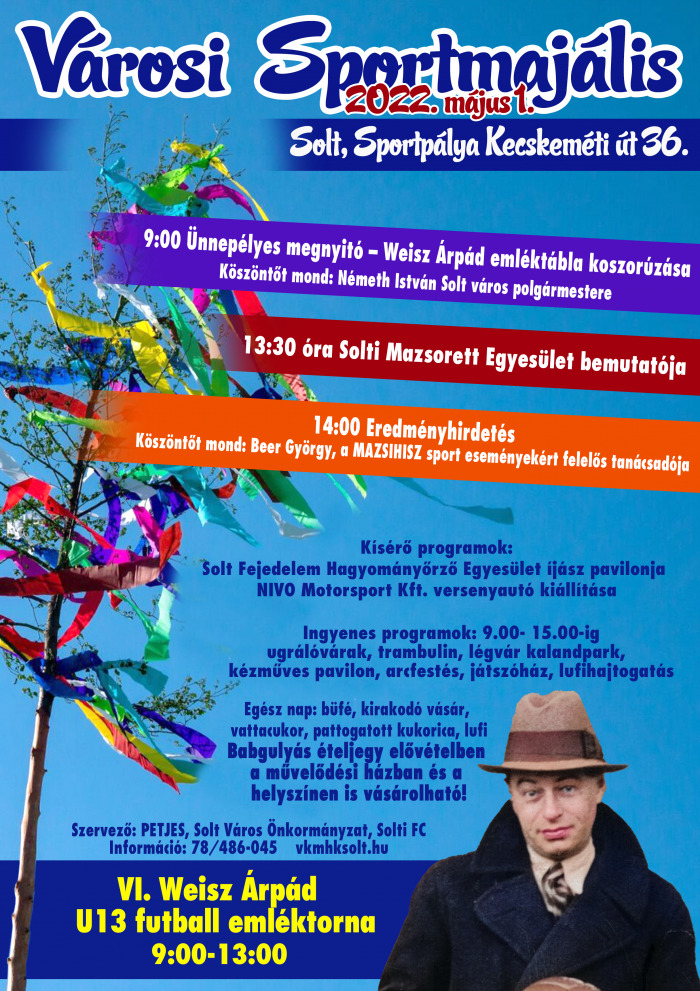 Városi Sportmajális
2022. május 1.
Solt, Sportpálya Kecskeméti út 36.

9:00 Ünnepélyes megnyitó – Weisz Árpád emléktábla koszorúzása
Köszöntőt mond: Németh István Solt város polgármestere

13:30 óra Solti Mazsorett Egyesület bemutatója

14:00 Eredményhirdetés
Köszöntőt mond: Beer György, a MAZSIHISZ sport eseményekért felelős tanácsadója

Kísérő programok:
Solt Fejedelem Hagyományőrző Egyesület íjász pavilonja
NIVO Motorsport Kft. versenyautó kiállítása

Ingyenes programok: 9.00- 15.00-ig
ugrálóvárak, trambulin, légvár kalandpark,
kézműves pavilon, arcfestés, játszóház, lufihajtogatás

Egész nap: büfé, kirakodó vásár,
vattacukor, pattogatott kukorica, lufi
Babgulyás ételjegy elővételben
a művelődési házban és a
helyszínen is vásárolható!

Szervező: PETJES, Solt Város Önkormányzat, Solti FC
Információ: 78/486-045 vkmhksolt.hu

VI. Weisz Árpád
U13 futball emléktorna
9:00-13:00